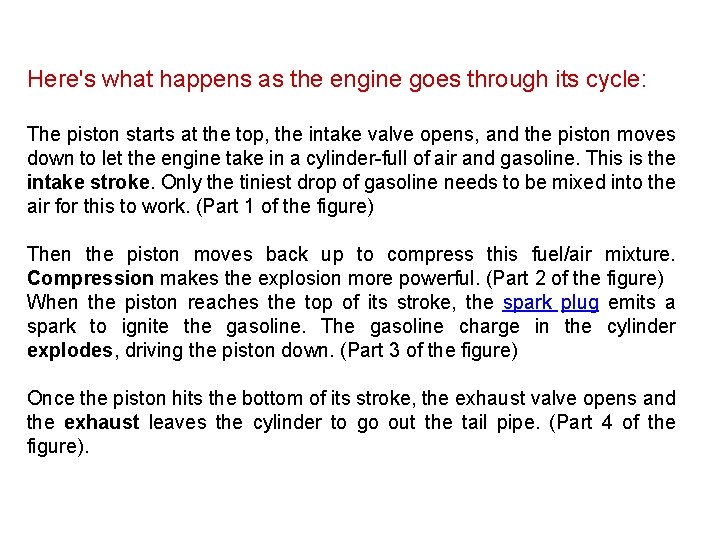 Here's what happens as the engine goes through its cycle:

The piston starts at the top, the intake valve opens, and the piston moves down to let the engine take in a cylinder-full of air and gasoline. This is the intake stroke. Only the tiniest drop of gasoline needs to be mixed into the air for this to work. (Part 1 of the figure)

Then the piston moves back up to compress this fuel/air mixture. Compression makes the explosion more powerful. (Part 2 of the figure)
When the piston reaches the top of its stroke, the spark plug emits a spark to ignite the gasoline. The gasoline charge in the cylinder explodes, driving the piston down. (Part 3 of the figure)

Once the piston hits the bottom of its stroke, the exhaust valve opens and the exhaust leaves the cylinder to go out the tail pipe. (Part 4 of the figure).